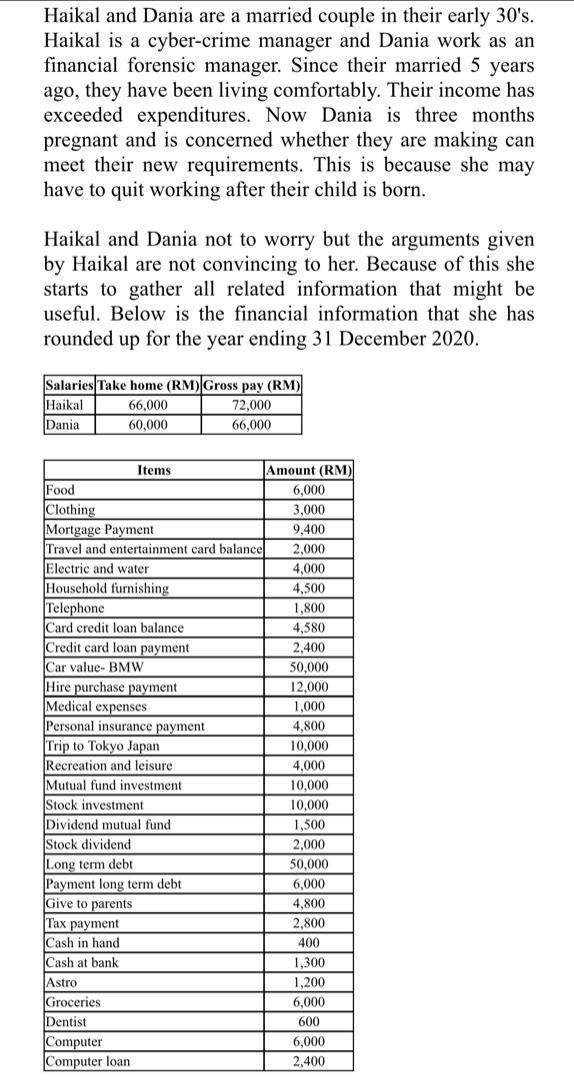 Haikal and Dania are a married couple in their early 30's. Haikal is a cyber-crime manager and Dania work as an financial forensic manager. Since their married 5 years ago, they have been living comfortably. Their income has exceeded expenditures. Now Dania is three months pregnant and is concerned whether they are making can meet their new requirements. This is because she may have to quit working after their child is born.

Haikal and Dania not to worry but the arguments given by Haikal are not convincing to her. Because of this she starts to gather all related information that might be useful. Below is the financial information that she has rounded up for the year ending 31 December 2020.

| Salaries | Take home (RM) | Gross pay (RM) |
|---|---|---|
| Haikal | 66,000 | 72,000 |
| Dania | 60,000 | 66,000 |

| Items | Amount (RM) |
|---|---|
| Food | 6,000 |
| Clothing | 3,000 |
| Mortgage Payment | 9,400 |
| Travel and entertainment card balance | 2,000 |
| Electric and water | 4,000 |
| Household furnishing | 4,500 |
| Telephone | 1,800 |
| Card credit loan balance | 4,580 |
| Credit card loan payment | 2,400 |
| Car value- BMW | 50,000 |
| Hire purchase payment | 12,000 |
| Medical expenses | 1,000 |
| Personal insurance payment | 4,800 |
| Trip to Tokyo Japan | 10,000 |
| Recreation and leisure | 4,000 |
| Mutual fund investment | 10,000 |
| Stock investment | 10,000 |
| Dividend mutual fund | 1,500 |
| Stock dividend | 2,000 |
| Long term debt | 50,000 |
| Payment long term debt | 6,000 |
| Give to parents | 4,800 |
| Tax payment | 2,800 |
| Cash in hand | 400 |
| Cash at bank | 1,300 |
| Astro | 1,200 |
| Groceries | 6,000 |
| Dentist | 600 |
| Computer | 6,000 |
| Computer loan | 2,400 |